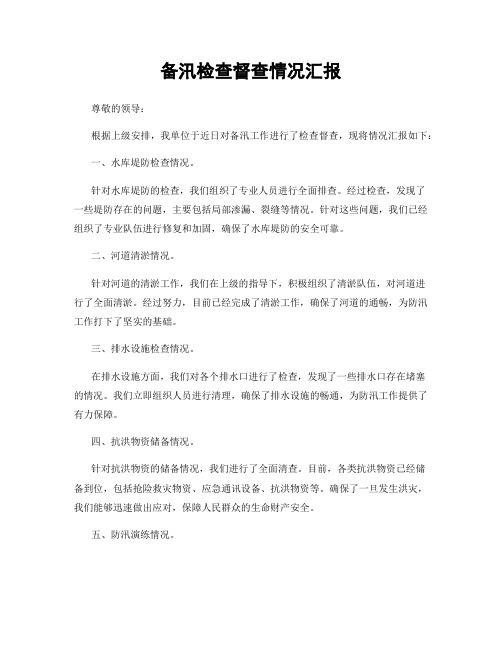 备汛检查督查情况汇报

尊敬的领导：

根据上级安排，我单位于近日对备汛工作进行了检查督查，现将情况汇报如下：

一、水库堤防检查情况。

针对水库堤防的检查，我们组织了专业人员进行全面排查。经过检查，发现了一些堤防存在的问题，主要包括局部渗漏、裂缝等情况。针对这些问题，我们已经组织了专业队伍进行修复和加固，确保了水库堤防的安全可靠。

二、河道清淤情况。

针对河道的清淤工作，我们在上级的指导下，积极组织了清淤队伍，对河道进行了全面清淤。经过努力，目前已经完成了清淤工作，确保了河道的通畅，为防汛工作打下了坚实的基础。

三、排水设施检查情况。

在排水设施方面，我们对各个排水口进行了检查，发现了一些排水口存在堵塞的情况。我们立即组织人员进行清理，确保了排水设施的畅通，为防汛工作提供了有力保障。

四、抗洪物资储备情况。

针对抗洪物资的储备情况，我们进行了全面清查。目前，各类抗洪物资已经储备到位，包括抢险救灾物资、应急通讯设备、抗洪物资等。确保了一旦发生洪灾，我们能够迅速做出应对，保障人民群众的生命财产安全。

五、防汛演练情况。